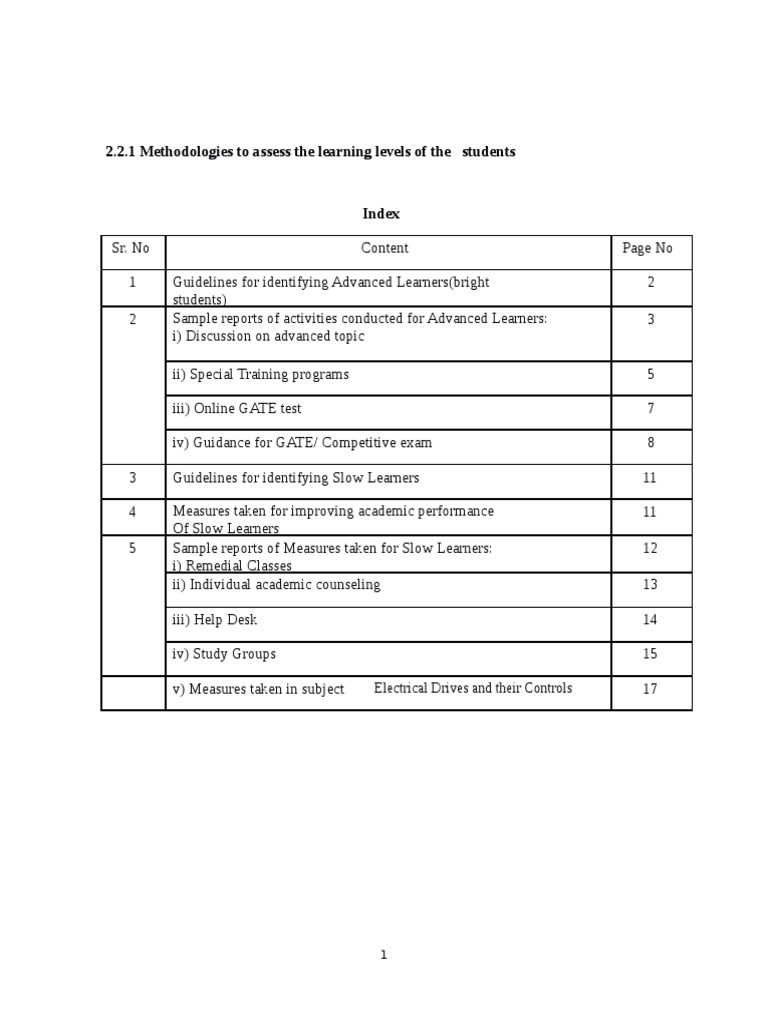 2.2.1 Methodologies to assess the learning levels of the students

Index

| Sr. No | Content | Page No |
|---|---|---|
| 1 | Guidelines for identifying Advanced Learners(bright students) | 2 |
| 2 | Sample reports of activities conducted for Advanced Learners: i) Discussion on advanced topic | 3 |
| | ii) Special Training programs | 5 |
| | iii) Online GATE test | 7 |
| | iv) Guidance for GATE/ Competitive exam | 8 |
| 3 | Guidelines for identifying Slow Learners | 11 |
| 4 | Measures taken for improving academic performance Of Slow Learners | 11 |
| 5 | Sample reports of Measures taken for Slow Learners: i) Remedial Classes | 12 |
| | ii) Individual academic counseling | 13 |
| | iii) Help Desk | 14 |
| | iv) Study Groups | 15 |
| | v) Measures taken in subject Electrical Drives and their Controls | 17 |

1